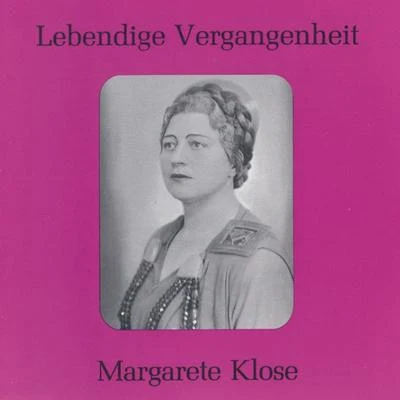 Lebendige Vergangenheit

Margarete Klose